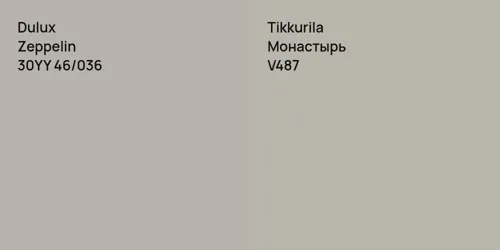 Dulux
Zeppelin
30YY 46/036

Tikkurila
Монастырь
V487